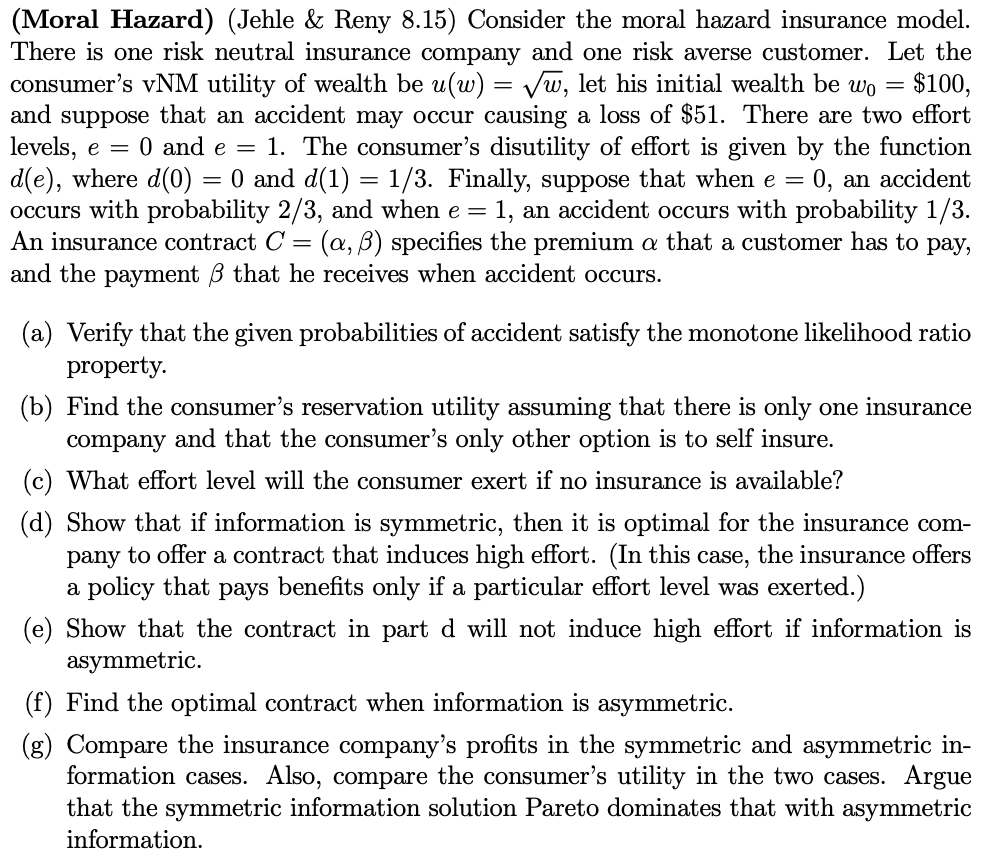 (Moral Hazard) (Jehle & Reny 8.15) Consider the moral hazard insurance model. There is one risk neutral insurance company and one risk averse customer. Let the consumer's vNM utility of wealth be $u(w) = \sqrt{w}$, let his initial wealth be $w_0 = \$100$, and suppose that an accident may occur causing a loss of $51. There are two effort levels, $e = 0$ and $e = 1$. The consumer's disutility of effort is given by the function $d(e)$, where $d(0) = 0$ and $d(1) = 1/3$. Finally, suppose that when $e = 0$, an accident occurs with probability 2/3, and when $e = 1$, an accident occurs with probability 1/3. An insurance contract $C = (\alpha, \beta)$ specifies the premium $\alpha$ that a customer has to pay, and the payment $\beta$ that he receives when accident occurs.

(a) Verify that the given probabilities of accident satisfy the monotone likelihood ratio property.

(b) Find the consumer's reservation utility assuming that there is only one insurance company and that the consumer's only other option is to self insure.

(c) What effort level will the consumer exert if no insurance is available?

(d) Show that if information is symmetric, then it is optimal for the insurance company to offer a contract that induces high effort. (In this case, the insurance offers a policy that pays benefits only if a particular effort level was exerted.)

(e) Show that the contract in part d will not induce high effort if information is asymmetric.

(f) Find the optimal contract when information is asymmetric.

(g) Compare the insurance company's profits in the symmetric and asymmetric information cases. Also, compare the consumer's utility in the two cases. Argue that the symmetric information solution Pareto dominates that with asymmetric information.